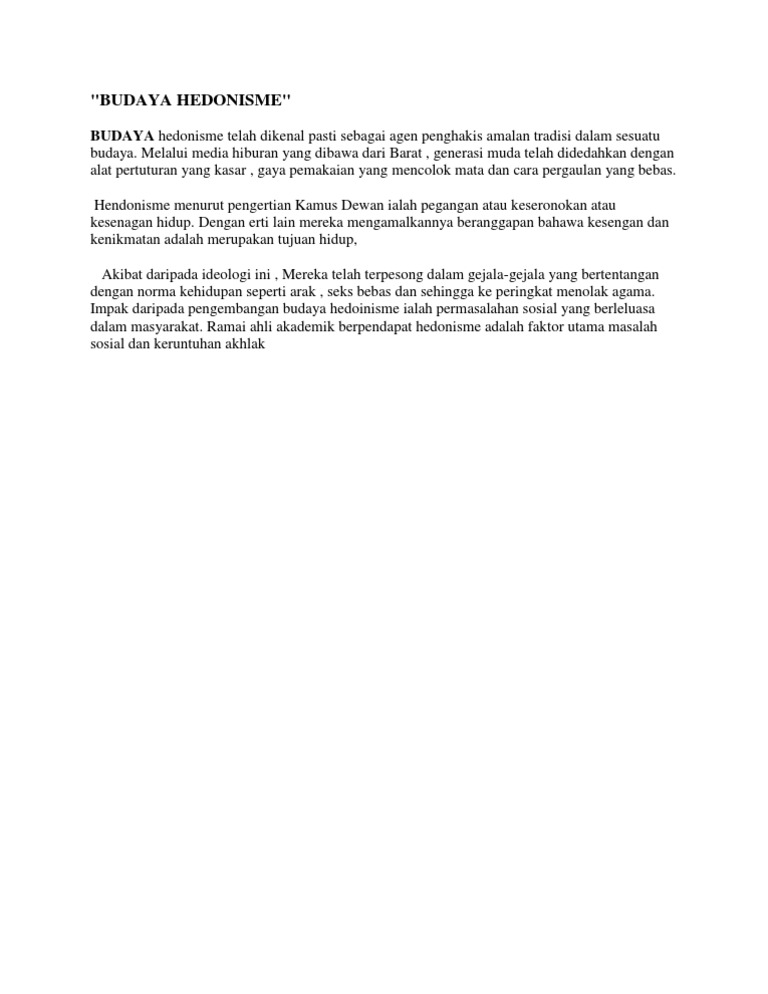 "BUDAYA HEDONISME"

BUDAYA hedonisme telah dikenal pasti sebagai agen penghakis amalan tradisi dalam sesuatu budaya. Melalui media hiburan yang dibawa dari Barat , generasi muda telah didedahkan dengan alat pertuturan yang kasar , gaya pemakaian yang mencolok mata dan cara pergaulan yang bebas.

Hendonisme menurut pengertian Kamus Dewan ialah pegangan atau keseronokan atau kesenagan hidup. Dengan erti lain mereka mengamalkannya beranggapan bahawa kesengan dan kenikmatan adalah merupakan tujuan hidup,

Akibat daripada ideologi ini , Mereka telah terpesong dalam gejala-gejala yang bertentangan dengan norma kehidupan seperti arak , seks bebas dan sehingga ke peringkat menolak agama. Impak daripada pengembangan budaya hedoinisme ialah permasalahan sosial yang berleluasa dalam masyarakat. Ramai ahli akademik berpendapat hedonisme adalah faktor utama masalah sosial dan keruntuhan akhlak